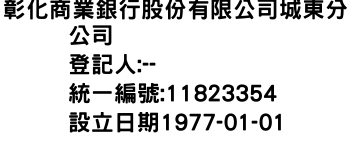 彰化商業銀行股份有限公司城東分公司
登記人:--
統一編號:11823354
設立日期1977-01-01